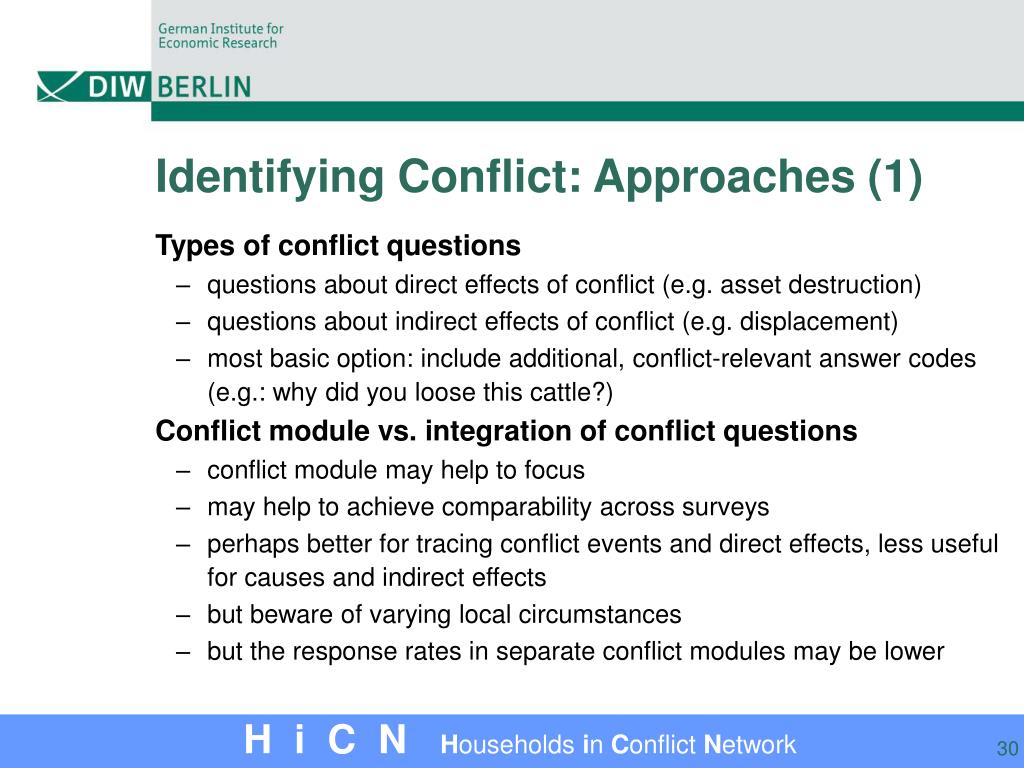 German Institute for Economic Research

DIW BERLIN

Identifying Conflict: Approaches (1)

Types of conflict questions
– questions about direct effects of conflict (e.g. asset destruction)
– questions about indirect effects of conflict (e.g. displacement)
– most basic option: include additional, conflict-relevant answer codes (e.g.: why did you loose this cattle?)

Conflict module vs. integration of conflict questions
– conflict module may help to focus
– may help to achieve comparability across surveys
– perhaps better for tracing conflict events and direct effects, less useful for causes and indirect effects
– but beware of varying local circumstances
– but the response rates in separate conflict modules may be lower

H i C N Households in Conflict Network

30